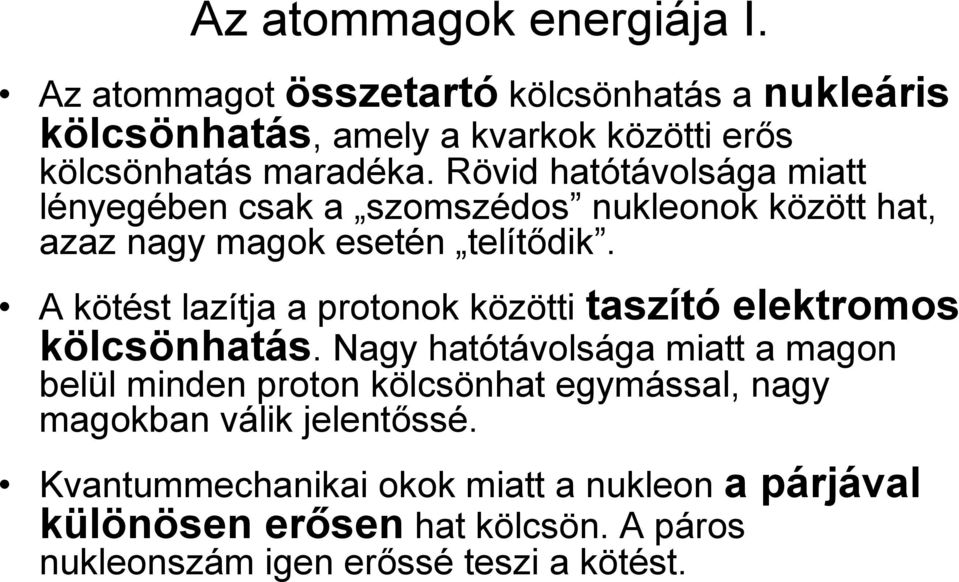 Az atommagok energiája I.

• Az atommagot összetartó kölcsönhatás a nukleáris kölcsönhatás, amely a kvarkok közötti erős kölcsönhatás maradéka. Rövid hatótávolsága miatt lényegében csak a „szomszédos” nukleonok között hat, azaz nagy magok esetén „telítődik”.

• A kötést lazítja a protonok közötti taszító elektromos kölcsönhatás. Nagy hatótávolsága miatt a magon belül minden proton kölcsönhat egymással, nagy magokban válik jelentőssé.

• Kvantummechanikai okok miatt a nukleon a párjával különösen erősen hat kölcsön. A páros nukleonszám igen erőssé teszi a kötést.